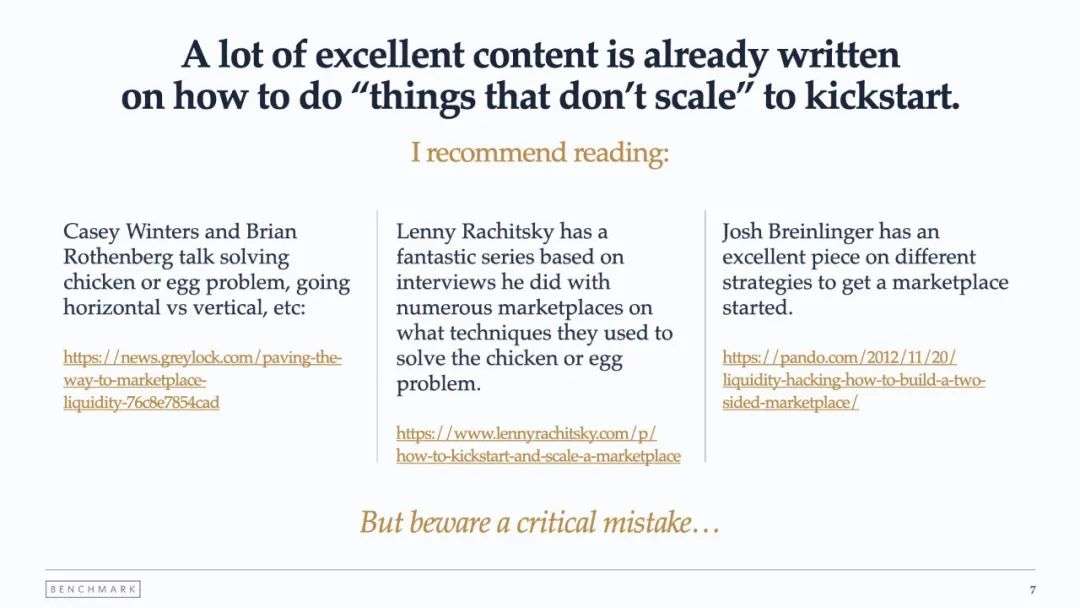 A lot of excellent content is already written on how to do "things that don't scale" to kickstart.

I recommend reading:

Casey Winters and Brian Rothenberg talk solving chicken or egg problem, going horizontal vs vertical, etc:

https://news.greylock.com/paving-the-way-to-marketplace-liquidity-76c8e7854cad

Lenny Rachitsky has a fantastic series based on interviews he did with numerous marketplaces on what techniques they used to solve the chicken or egg problem.

https://www.lennyrachitsky.com/p/how-to-kickstart-and-scale-a-marketplace

Josh Breinlinger has an excellent piece on different strategies to get a marketplace started.

https://pando.com/2012/11/20/liquidity-hacking-how-to-build-a-two-sided-marketplace/

But beware a critical mistake…

BENCHMARK

7